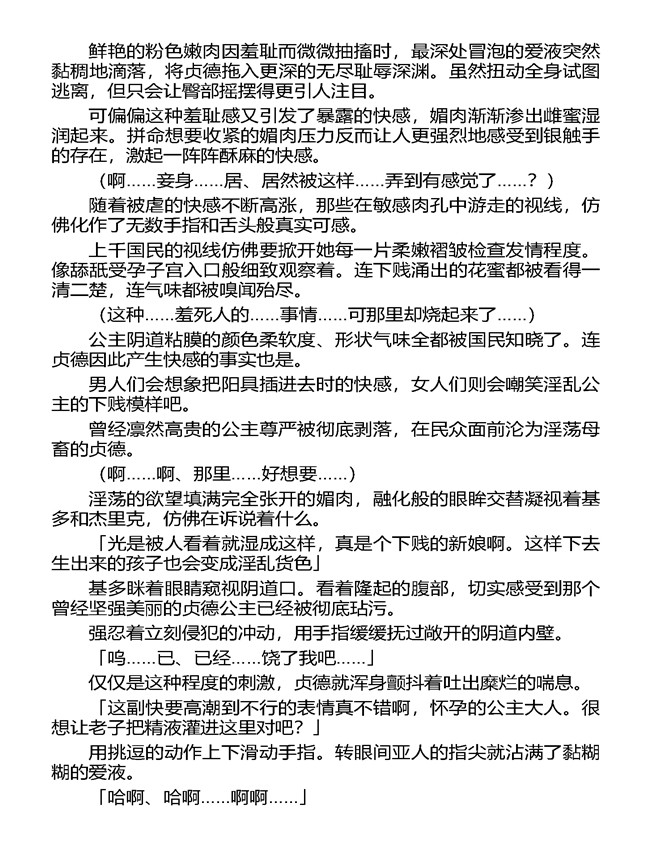 鲜艳的粉色嫩肉因羞耻而微微抽搐时，最深处冒泡的爱液突然黏稠地滴落，将贞德拖入更深的无尽耻辱深渊。虽然扭动全身试图逃离，但只会让臀部摇摆得更引人注目。

可偏偏这种羞耻感又引发了暴露的快感，媚肉渐渐渗出雌蜜湿润起来。拼命想要收紧的媚肉压力反而让人更强烈地感受到银触手的存在，激起一阵阵酥麻的快感。

（啊……妾身……居、居然被这样……弄到有感觉了……？）

随着被虐的快感不断高涨，那些在敏感肉孔中游走的视线，仿佛化作了无数手指和舌头般真实可感。

上千国民的视线仿佛要掀开她每一片柔嫩褶皱检查发情程度。像舔舐受孕子宫入口般细致观察着。连下贱涌出的花蜜都被看得一清二楚，连气味都被嗅闻殆尽。

（这种……羞死人的……事情……可那里却烧起来了……）

公主阴道粘膜的颜色柔软度、形状气味全都被国民知晓了。连贞德因此产生快感的事实也是。

男人们会想象把阳具插进去时的快感，女人们则会嘲笑淫乱公主的下贱模样吧。

曾经凛然高贵的公主尊严被彻底剥落，在民众面前沦为淫荡母畜的贞德。

（啊……啊、那里……好想要……）

淫荡的欲望填满完全张开的媚肉，融化般的眼眸交替凝视着基多和杰里克，仿佛在诉说着什么。

「光是被人看着就湿成这样，真是个下贱的新娘啊。这样下去生出来的孩子也会变成淫乱货色」

基多眯着眼睛窥视阴道口。看着隆起的腹部，切实感受到那个曾经坚强美丽的贞德公主已经被彻底玷污。

强忍着立刻侵犯的冲动，用手指缓缓抚过敞开的阴道内壁。

「呜……已、已经……饶了我吧……」

仅仅是这种程度的刺激，贞德就浑身颤抖着吐出糜烂的喘息。

「这副快要高潮到不行的表情真不错啊，怀孕的公主大人。很想让老子把精液灌进这里对吧？」

用挑逗的动作上下滑动手指。转眼间亚人的指尖就沾满了黏糊糊的爱液。

「哈啊、哈啊……啊啊……」